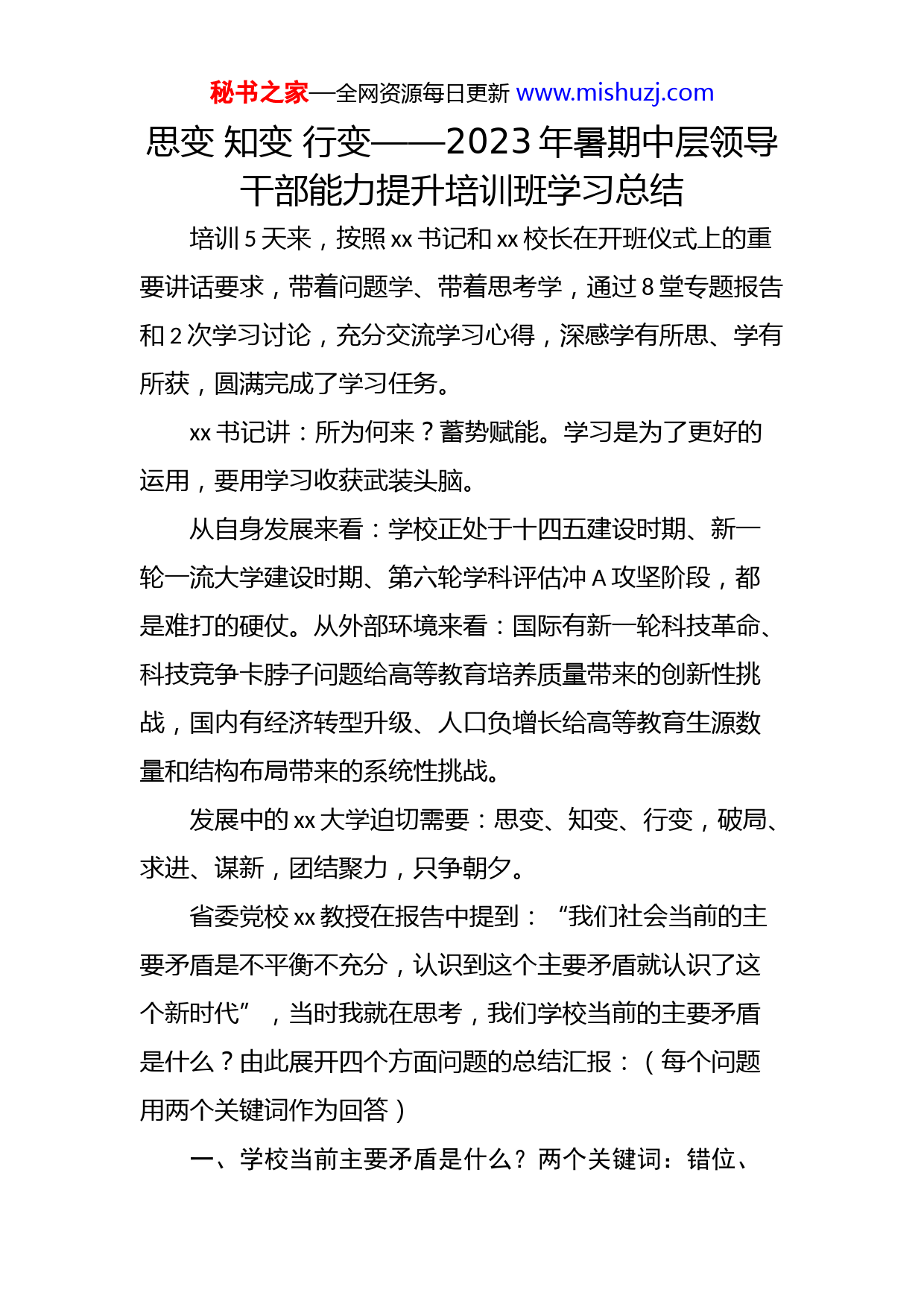 秘书之家—全网资源每日更新 www.mishuzj.com

思变 知变 行变——2023 年暑期中层领导干部能力提升培训班学习总结

培训 5 天来，按照 xx 书记和 xx 校长在开班仪式上的重要讲话要求，带着问题学、带着思考学，通过 8 堂专题报告和 2 次学习讨论，充分交流学习心得，深感学有所思、学有所获，圆满完成了学习任务。

xx 书记讲：所为何来？蓄势赋能。学习是为了更好的运用，要用学习收获武装头脑。

从自身发展来看：学校正处于十四五建设时期、新一轮一流大学建设时期、第六轮学科评估冲 A 攻坚阶段，都是难打的硬仗。从外部环境来看：国际有新一轮科技革命、科技竞争卡脖子问题给高等教育培养质量带来的创新性挑战，国内有经济转型升级、人口负增长给高等教育生源数量和结构布局带来的系统性挑战。

发展中的 xx 大学迫切需要：思变、知变、行变，破局、求进、谋新，团结聚力，只争朝夕。

省委党校 xx 教授在报告中提到：“我们社会当前的主要矛盾是不平衡不充分，认识到这个主要矛盾就认识了这个新时代”，当时我就在思考，我们学校当前的主要矛盾是什么？由此展开四个方面问题的总结汇报：（每个问题用两个关键词作为回答）

一、学校当前主要矛盾是什么？两个关键词：错位、